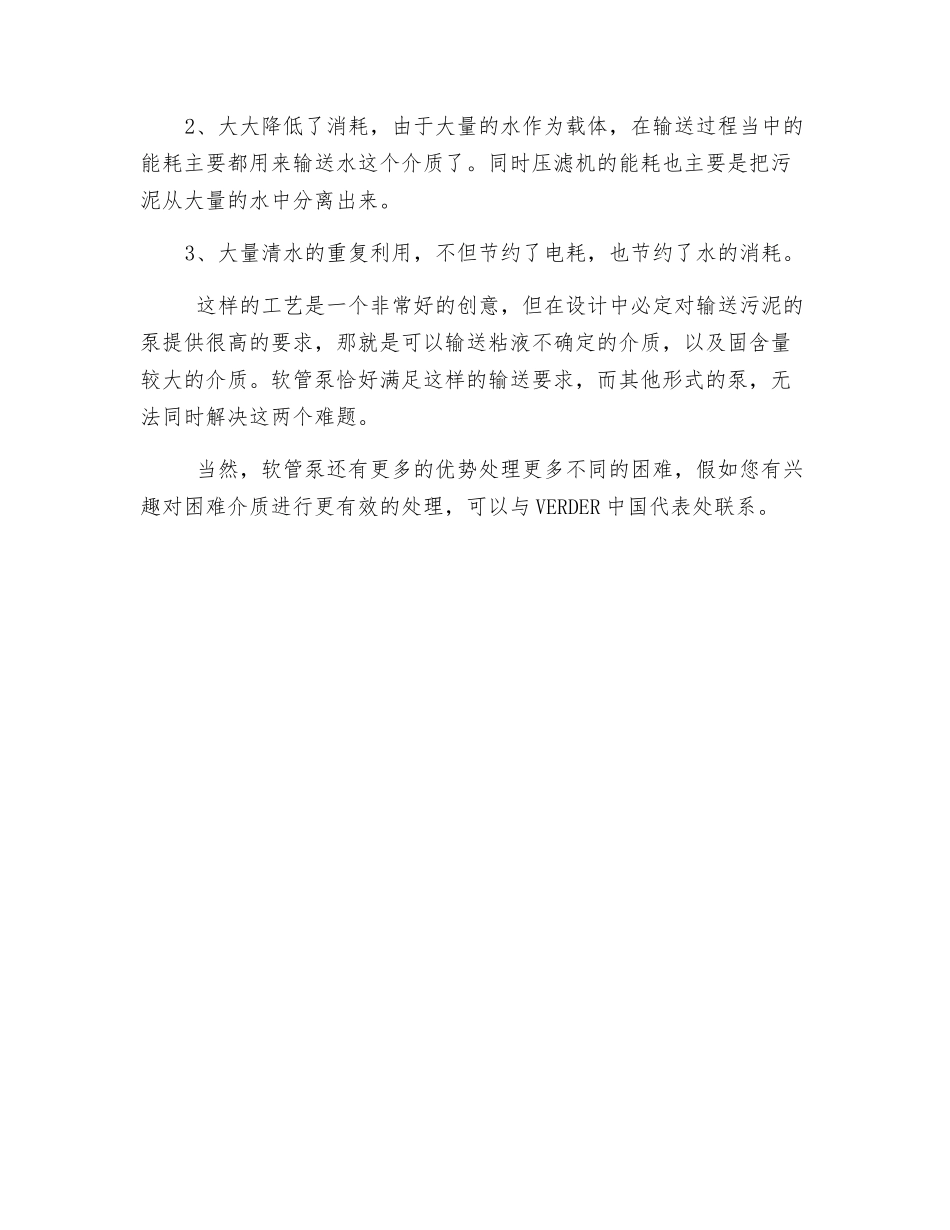 2、大大降低了消耗，由于大量的水作为载体，在输送过程当中的能耗主要都用来输送水这个介质了。同时压滤机的能耗也主要是把污泥从大量的水中分离出来。

3、大量清水的重复利用，不但节约了电耗，也节约了水的消耗。

这样的工艺是一个非常好的创意，但在设计中必定对输送污泥的泵提供很高的要求，那就是可以输送粘液不确定的介质，以及固含量较大的介质。软管泵恰好满足这样的输送要求，而其他形式的泵，无法同时解决这两个难题。

当然，软管泵还有更多的优势处理更多不同的困难，假如您有兴趣对困难介质进行更有效的处理，可以与VERDER中国代表处联系。